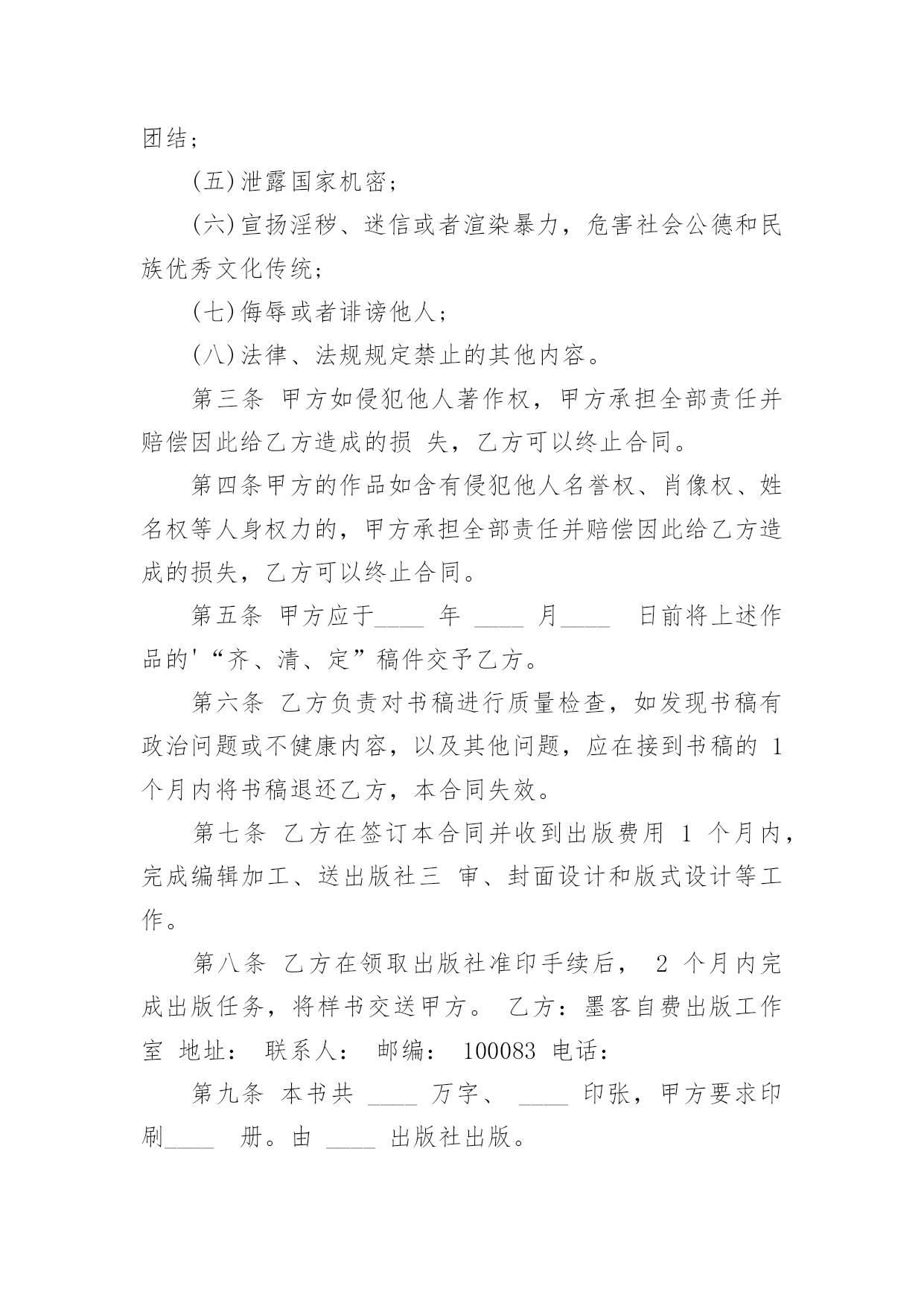 团结；

(五)泄露国家机密；

(六)宣扬淫秽、迷信或者渲染暴力，危害社会公德和民族优秀文化传统；

(七)侮辱或者诽谤他人；

(八)法律、法规规定禁止的其他内容。

第三条 甲方如侵犯他人著作权，甲方承担全部责任并赔偿因此给乙方造成的损 失，乙方可以终止合同。

第四条甲方的作品如含有侵犯他人名誉权、肖像权、姓名权等人身权力的，甲方承担全部责任并赔偿因此给乙方造成的损失，乙方可以终止合同。

第五条 甲方应于____ 年 ____ 月____ 日前将上述作品的'“齐、清、定”稿件交予乙方。

第六条 乙方负责对书稿进行质量检查，如发现书稿有政治问题或不健康内容，以及其他问题，应在接到书稿的 1 个月内将书稿退还乙方，本合同失效。

第七条 乙方在签订本合同并收到出版费用 1 个月内，完成编辑加工、送出版社三 审、封面设计和版式设计等工作。

第八条 乙方在领取出版社准印手续后， 2 个月内完成出版任务，将样书交送甲方。 乙方：墨客自费出版工作室 地址： 联系人： 邮编： 100083 电话：

第九条 本书共 ____ 万字、 ____ 印张，甲方要求印刷____ 册。由 ____ 出版社出版。